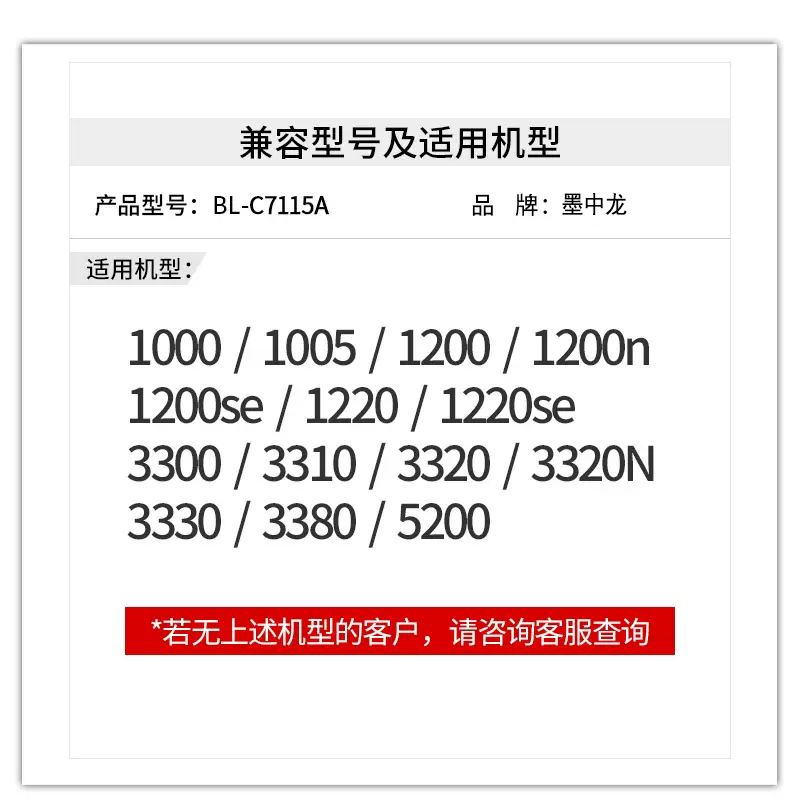 兼容型号及适用机型

产品型号：BL-C7115A

品　牌：墨中龙

适用机型：

1000 / 1005 / 1200 / 1200n
1200se / 1220 / 1220se
3300 / 3310 / 3320 / 3320N
3330 / 3380 / 5200

*若无上述机型的客户，请咨询客服查询